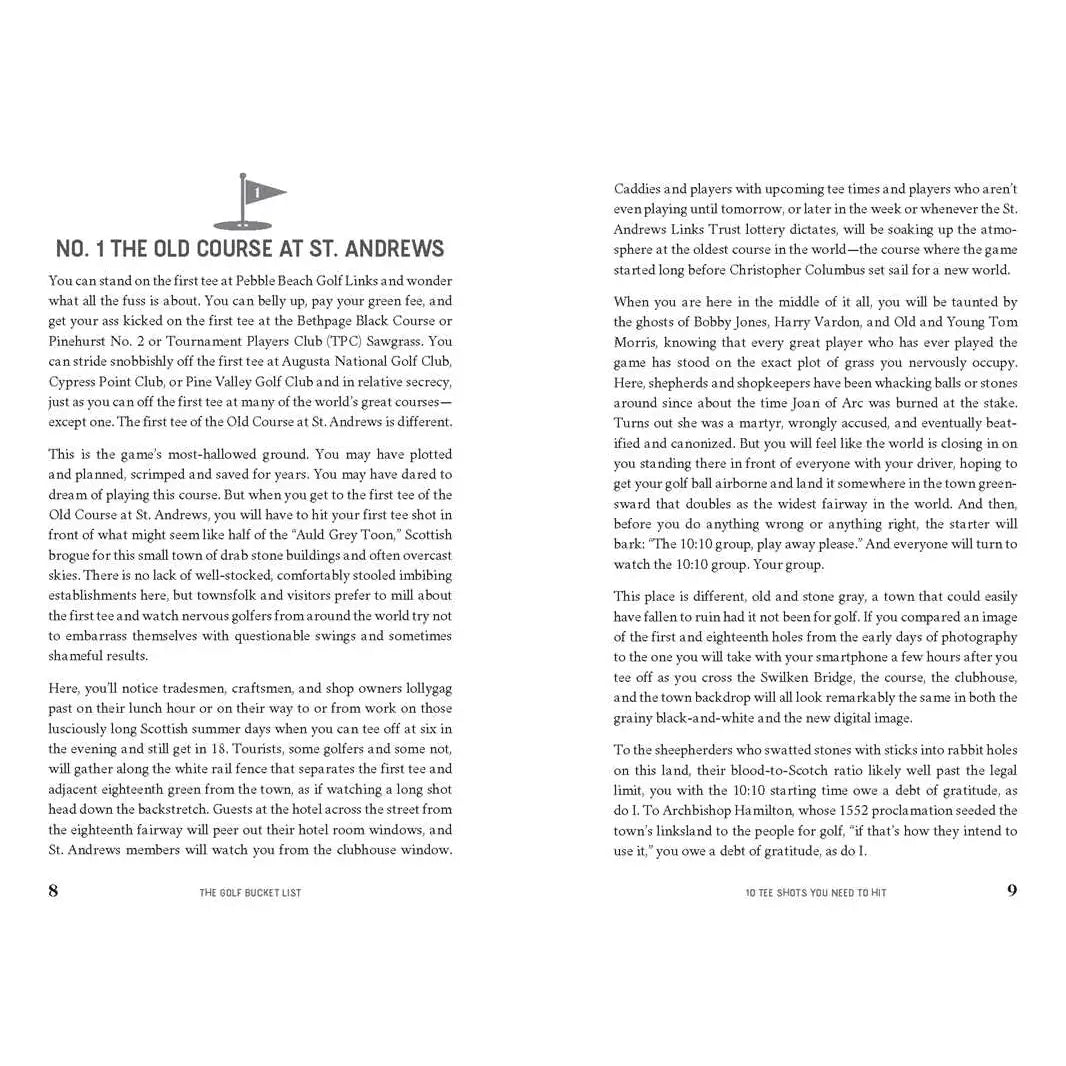 1

NO. 1 THE OLD COURSE AT ST. ANDREWS

You can stand on the first tee at Pebble Beach Golf Links and wonder what all the fuss is about. You can belly up, pay your green fee, and get your ass kicked on the first tee at the Bethpage Black Course or Pinehurst No. 2 or Tournament Players Club (TPC) Sawgrass. You can stride snobbishly off the first tee at Augusta National Golf Club, Cypress Point Club, or Pine Valley Golf Club and in relative secrecy, just as you can off the first tee at many of the world's great courses—except one. The first tee of the Old Course at St. Andrews is different.

This is the game's most-hallowed ground. You may have plotted and planned, scrimped and saved for years. You may have dared to dream of playing this course. But when you get to the first tee of the Old Course at St. Andrews, you will have to hit your first tee shot in front of what might seem like half of the "Auld Grey Toon," Scottish brogue for this small town of drab stone buildings and often overcast skies. There is no lack of well-stocked, comfortably stooled imbibing establishments here, but townsfolk and visitors prefer to mill about the first tee and watch nervous golfers from around the world try not to embarrass themselves with questionable swings and sometimes shameful results.

Here, you'll notice tradesmen, craftsmen, and shop owners lollygag past on their lunch hour or on their way to or from work on those lusciously long Scottish summer days when you can tee off at six in the evening and still get in 18. Tourists, some golfers and some not, will gather along the white rail fence that separates the first tee and adjacent eighteenth green from the town, as if watching a long shot head down the backstretch. Guests at the hotel across the street from the eighteenth fairway will peer out their hotel room windows, and St. Andrews members will watch you from the clubhouse window.

8 THE GOLF BUCKET LIST

Caddies and players with upcoming tee times and players who aren't even playing until tomorrow, or later in the week or whenever the St. Andrews Links Trust lottery dictates, will be soaking up the atmosphere at the oldest course in the world—the course where the game started long before Christopher Columbus set sail for a new world.

When you are here in the middle of it all, you will be taunted by the ghosts of Bobby Jones, Harry Vardon, and Old and Young Tom Morris, knowing that every great player who has ever played the game has stood on the exact plot of grass you nervously occupy. Here, shepherds and shopkeepers have been whacking balls or stones around since about the time Joan of Arc was burned at the stake. Turns out she was a martyr, wrongly accused, and eventually beatified and canonized. But you will feel like the world is closing in on you standing there in front of everyone with your driver, hoping to get your golf ball airborne and land it somewhere in the town greensward that doubles as the widest fairway in the world. And then, before you do anything wrong or anything right, the starter will bark: "The 10:10 group, play away please." And everyone will turn to watch the 10:10 group. Your group.

This place is different, old and stone gray, a town that could easily have fallen to ruin had it not been for golf. If you compared an image of the first and eighteenth holes from the early days of photography to the one you will take with your smartphone a few hours after you tee off as you cross the Swilken Bridge, the course, the clubhouse, and the town backdrop will all look remarkably the same in both the grainy black-and-white and the new digital image.

To the sheepherders who swatted stones with sticks into rabbit holes on this land, their blood-to-Scotch ratio likely well past the legal limit, you with the 10:10 starting time owe a debt of gratitude, as do I. To Archbishop Hamilton, whose 1552 proclamation seeded the town's linksland to the people for golf, "if that's how they intend to use it," you owe a debt of gratitude, as do I.

10 TEE SHOTS YOU NEED TO HIT 9